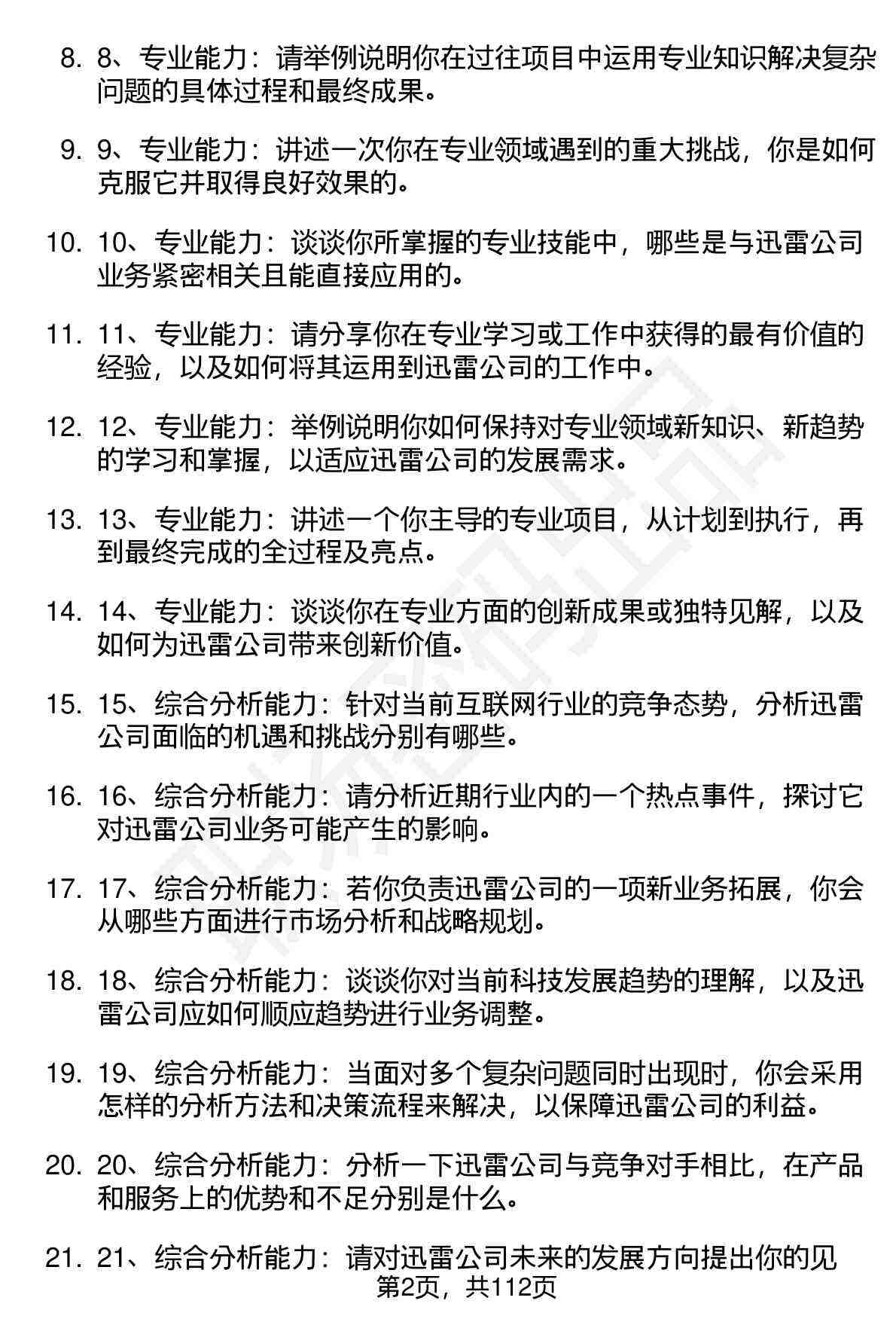 8. 8、专业能力：请举例说明你在过往项目中运用专业知识解决复杂问题的具体过程和最终成果。

9. 9、专业能力：讲述一次你在专业领域遇到的重大挑战，你是如何克服它并取得良好效果的。

10. 10、专业能力：谈谈你所掌握的专业技能中，哪些是与迅雷公司业务紧密相关且能直接应用的。

11. 11、专业能力：请分享你在专业学习或工作中获得的最有价值的经验，以及如何将其运用到迅雷公司的工作中。

12. 12、专业能力：举例说明你如何保持对专业领域新知识、新趋势的学习和掌握，以适应迅雷公司的发展需求。

13. 13、专业能力：讲述一个你主导的专业项目，从计划到执行，再到最终完成的全过程及亮点。

14. 14、专业能力：谈谈你在专业方面的创新成果或独特见解，以及如何为迅雷公司带来创新价值。

15. 15、综合分析能力：针对当前互联网行业的竞争态势，分析迅雷公司面临的机遇和挑战分别有哪些。

16. 16、综合分析能力：请分析近期行业内的一个热点事件，探讨它对迅雷公司业务可能产生的影响。

17. 17、综合分析能力：若你负责迅雷公司的一项新业务拓展，你会从哪些方面进行市场分析和战略规划。

18. 18、综合分析能力：谈谈你对当前科技发展趋势的理解，以及迅雷公司应如何顺应趋势进行业务调整。

19. 19、综合分析能力：当面对多个复杂问题同时出现时，你会采用怎样的分析方法和决策流程来解决，以保障迅雷公司的利益。

20. 20、综合分析能力：分析一下迅雷公司与竞争对手相比，在产品和服务上的优势和不足分别是什么。

21. 21、综合分析能力：请对迅雷公司未来的发展方向提出你的见

第2页，共112页